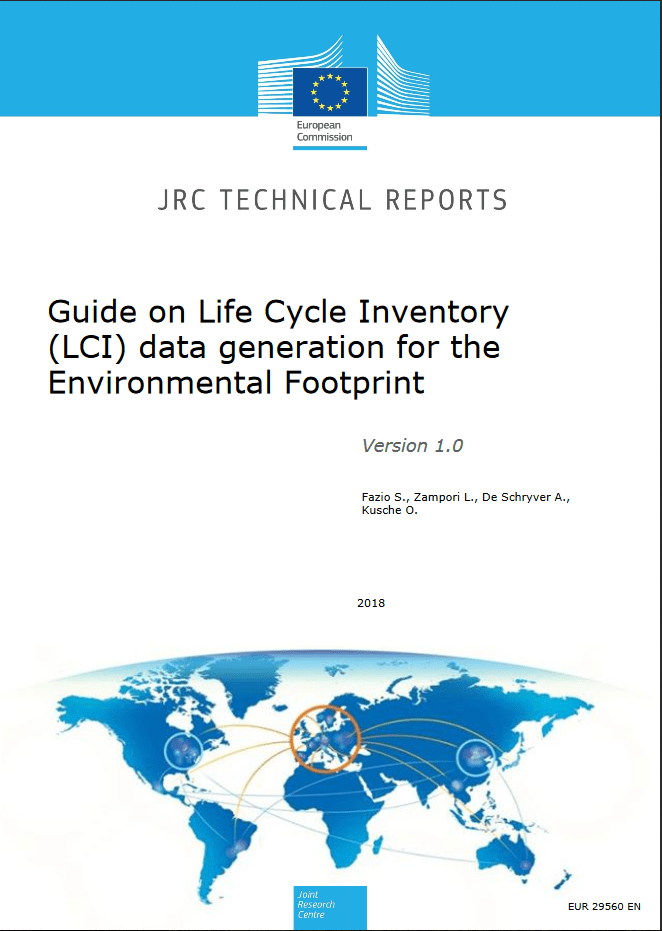 European Commission

JRC TECHNICAL REPORTS

Guide on Life Cycle Inventory (LCI) data generation for the Environmental Footprint

Version 1.0

Fazio S., Zampori L., De Schryver A., Kusche O.

2018

Joint Research Centre

EUR 29560 EN